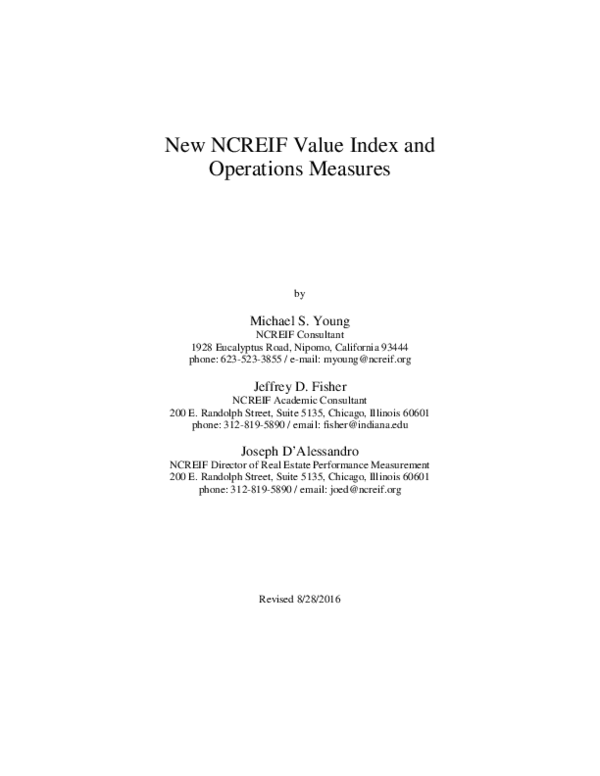 New NCREIF Value Index and Operations Measures

by

Michael S. Young
NCREIF Consultant
1928 Eucalyptus Road, Nipomo, California 93444
phone: 623-523-3855 / e-mail: myoung@ncreif.org

Jeffrey D. Fisher
NCREIF Academic Consultant
200 E. Randolph Street, Suite 5135, Chicago, Illinois 60601
phone: 312-819-5890 / email: fisher@indiana.edu

Joseph D'Alessandro
NCREIF Director of Real Estate Performance Measurement
200 E. Randolph Street, Suite 5135, Chicago, Illinois 60601
phone: 312-819-5890 / email: joed@ncreif.org

Revised 8/28/2016